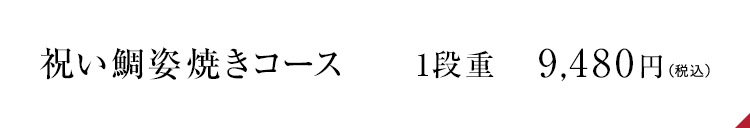 祝い鯛姿焼きコース　1段重　9,480円（税込）